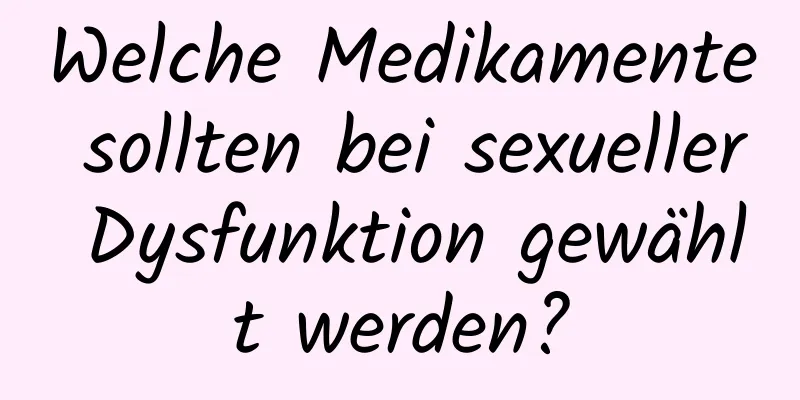 Welche Medikamente sollten bei sexueller Dysfunktion gewählt werden?